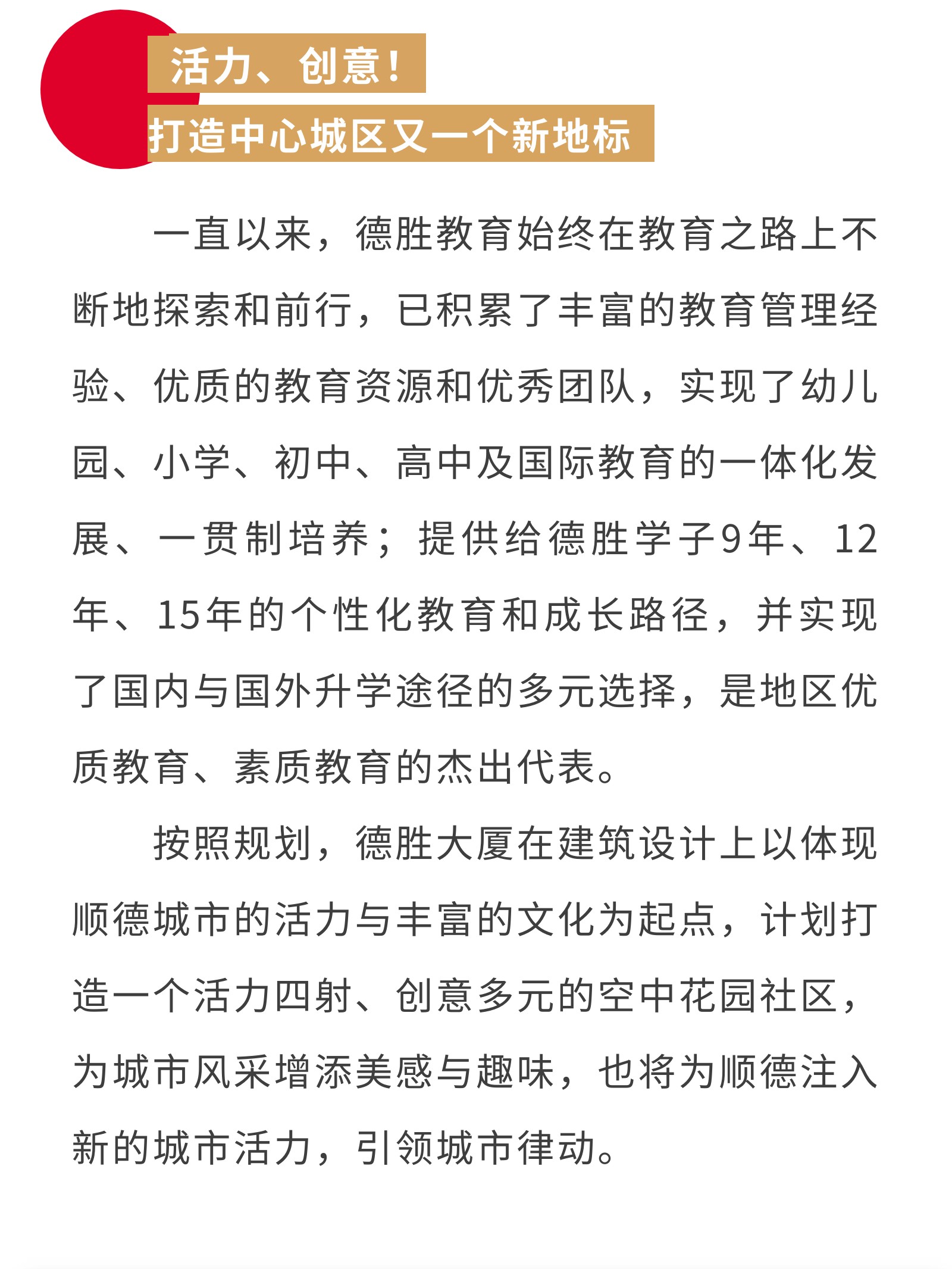 活力、创意！
打造中心城区又一个新地标

一直以来，德胜教育始终在教育之路上不断地探索和前行，已积累了丰富的教育管理经验、优质的教育资源和优秀团队，实现了幼儿园、小学、初中、高中及国际教育的一体化发展、一贯制培养；提供给德胜学子9年、12年、15年的个性化教育和成长路径，并实现了国内与国外升学途径的多元选择，是地区优质教育、素质教育的杰出代表。

按照规划，德胜大厦在建筑设计上以体现顺德城市的活力与丰富的文化为起点，计划打造一个活力四射、创意多元的空中花园社区，为城市风采增添美感与趣味，也将为顺德注入新的城市活力，引领城市律动。